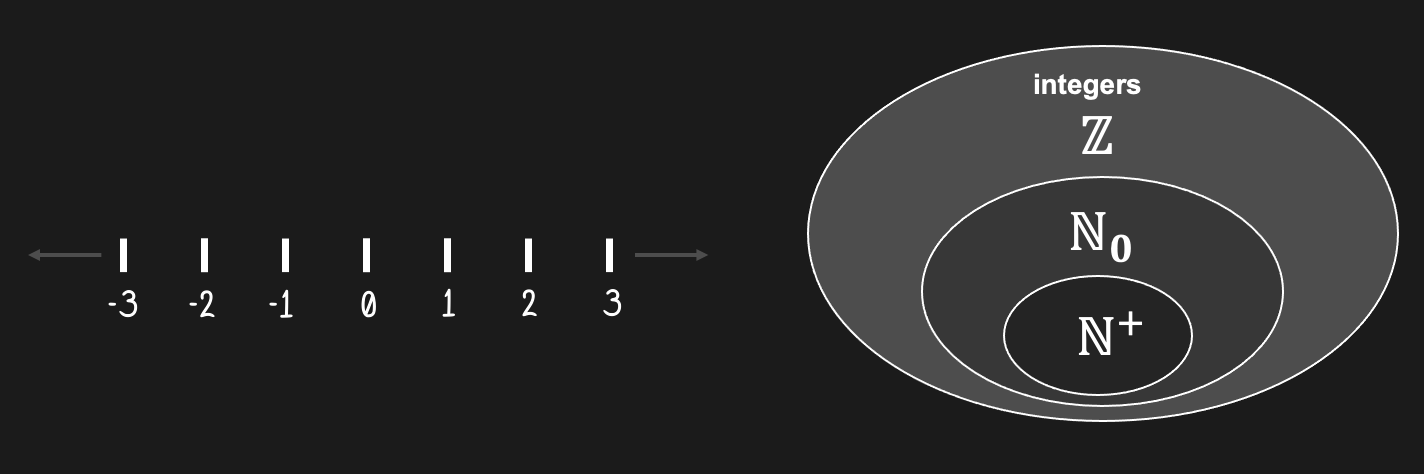 -3 -2 -1 0 1 2 3

integers

$\mathbb{Z}$

$\mathbb{N}_0$

$\mathbb{N}^+$